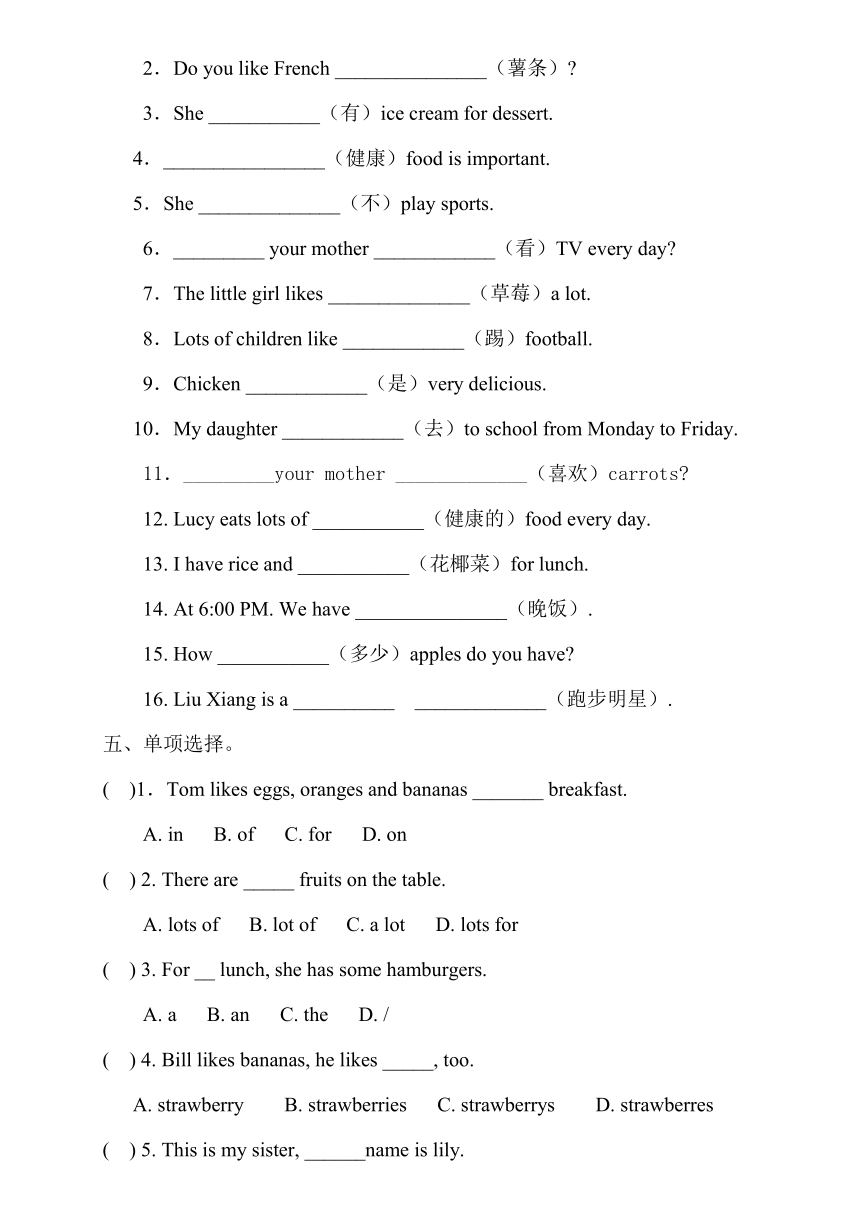 2．Do you like French _______________（薯条）?

3．She ___________（有）ice cream for dessert.

4．________________（健康）food is important.

5．She ______________（不）play sports.

6．_________ your mother ____________（看）TV every day?

7．The little girl likes ______________（草莓）a lot.

8．Lots of children like ____________（踢）football.

9．Chicken ____________（是）very delicious.

10．My daughter ____________（去）to school from Monday to Friday.

11．_________your mother _____________（喜欢）carrots?

12. Lucy eats lots of ___________（健康的）food every day.

13. I have rice and ___________（花椰菜）for lunch.

14. At 6:00 PM. We have _______________（晚饭）.

15. How ___________（多少）apples do you have?

16. Liu Xiang is a __________ _____________（跑步明星）.

五、单项选择。

( )1．Tom likes eggs, oranges and bananas _______ breakfast.

A. in B. of C. for D. on

( ) 2. There are _____ fruits on the table.

A. lots of B. lot of C. a lot D. lots for

( ) 3. For __ lunch, she has some hamburgers.

A. a B. an C. the D. /

( ) 4. Bill likes bananas, he likes _____, too.

A. strawberry B. strawberries C. strawberrys D. strawberres

( ) 5. This is my sister, ______name is lily.